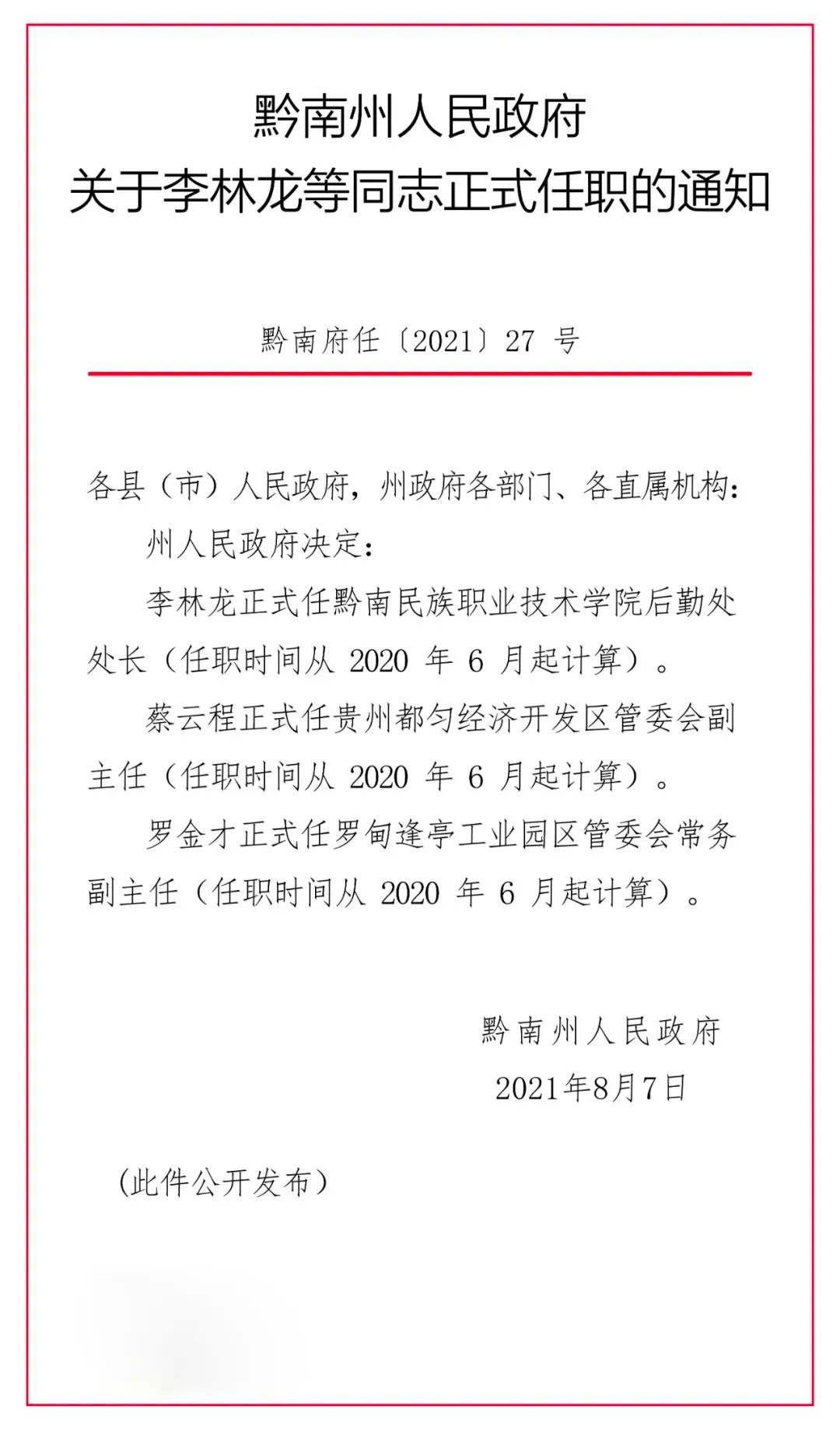 黔南州人民政府
关于李林龙等同志正式任职的通知

黔南府任〔2021〕27 号

各县（市）人民政府，州政府各部门、各直属机构：

州人民政府决定：

李林龙正式任黔南民族职业技术学院后勤处处长（任职时间从 2020 年 6 月起计算）。

蔡云程正式任贵州都匀经济开发区管委会副主任（任职时间从 2020 年 6 月起计算）。

罗金才正式任罗甸逢亭工业园区管委会常务副主任（任职时间从 2020 年 6 月起计算）。

黔南州人民政府
2021年8月7日

（此件公开发布）